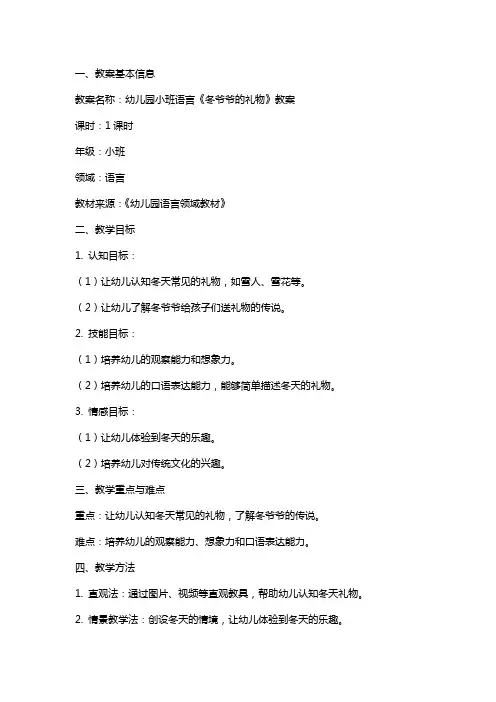 一、教案基本信息

教案名称：幼儿园小班语言《冬爷爷的礼物》教案

课时：1课时

年级：小班

领域：语言

教材来源：《幼儿园语言领域教材》

二、教学目标

1. 认知目标：

（1）让幼儿认知冬天常见的礼物，如雪人、雪花等。

（2）让幼儿了解冬爷爷给孩子们送礼物的传说。

2. 技能目标：

（1）培养幼儿的观察能力和想象力。

（2）培养幼儿的口语表达能力，能够简单描述冬天的礼物。

3. 情感目标：

（1）让幼儿体验到冬天的乐趣。

（2）培养幼儿对传统文化的兴趣。

三、教学重点与难点

重点：让幼儿认知冬天常见的礼物，了解冬爷爷的传说。

难点：培养幼儿的观察能力、想象力和口语表达能力。

四、教学方法

1. 直观法：通过图片、视频等直观教具，帮助幼儿认知冬天礼物。

2. 情景教学法：创设冬天的情境，让幼儿体验到冬天的乐趣。